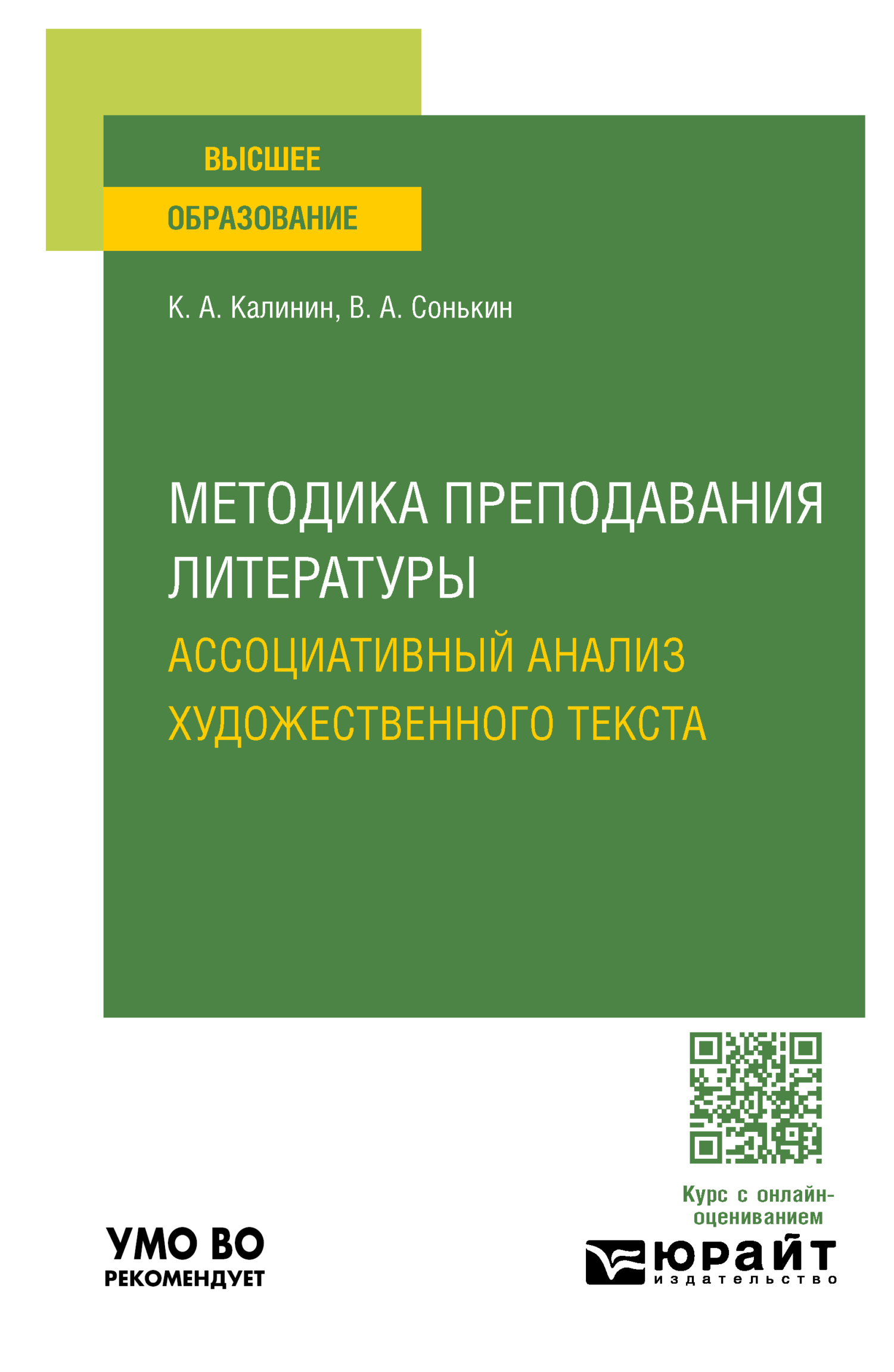 ВЫСШЕЕ
ОБРАЗОВАНИЕ

К. А. Калинин, В. А. Сонькин

МЕТОДИКА ПРЕПОДАВАНИЯ ЛИТЕРАТУРЫ
АССОЦИАТИВНЫЙ АНАЛИЗ ХУДОЖЕСТВЕННОГО ТЕКСТА

Курс с онлайн-оцениванием

УМО ВО
РЕКОМЕНДУЕТ

юрайт
издательство